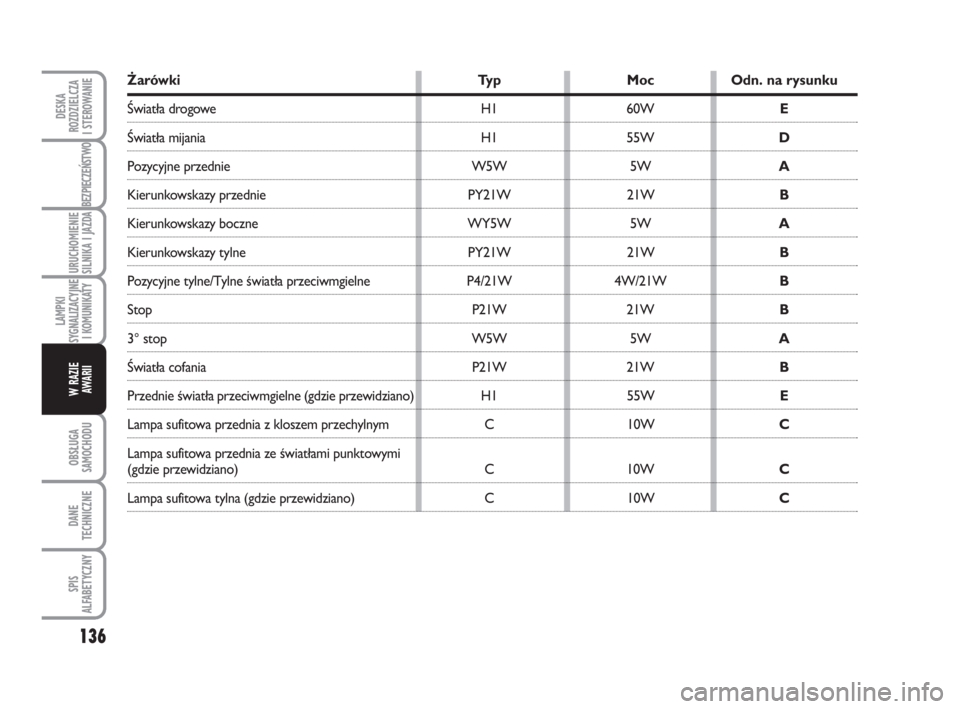 DESKA ROZDZIELCZA I STEROWANIE

BEZPIECZEŃSTWO

URUCHOMIENIE SILNIKA I JAZDA

LAMPKI SYGNALIZACYJNE I KOMUNIKATY

W RAZIE AWARII

OBSŁUGA SAMOCHODU

DANE TECHNICZNE

SPIS ALFABETYCZNY

136

| Żarówki | Typ | Moc | Odn. na rysunku |
|---|---|---|---|
| Światła drogowe | H1 | 60W | E |
| Światła mijania | H1 | 55W | D |
| Pozycyjne przednie | W5W | 5W | A |
| Kierunkowskazy przednie | PY21W | 21W | B |
| Kierunkowskazy boczne | WY5W | 5W | A |
| Kierunkowskazy tylne | PY21W | 21W | B |
| Pozycyjne tylne/Tylne światła przeciwmgielne | P4/21W | 4W/21W | B |
| Stop | P21W | 21W | B |
| 3° stop | W5W | 5W | A |
| Światła cofania | P21W | 21W | B |
| Przednie światła przeciwmgielne (gdzie przewidziano) | H1 | 55W | E |
| Lampa sufitowa przednia z kloszem przechylnym | C | 10W | C |
| Lampa sufitowa przednia ze światłami punktowymi (gdzie przewidziano) | C | 10W | C |
| Lampa sufitowa tylna (gdzie przewidziano) | C | 10W | C |

carmanualsonline.info